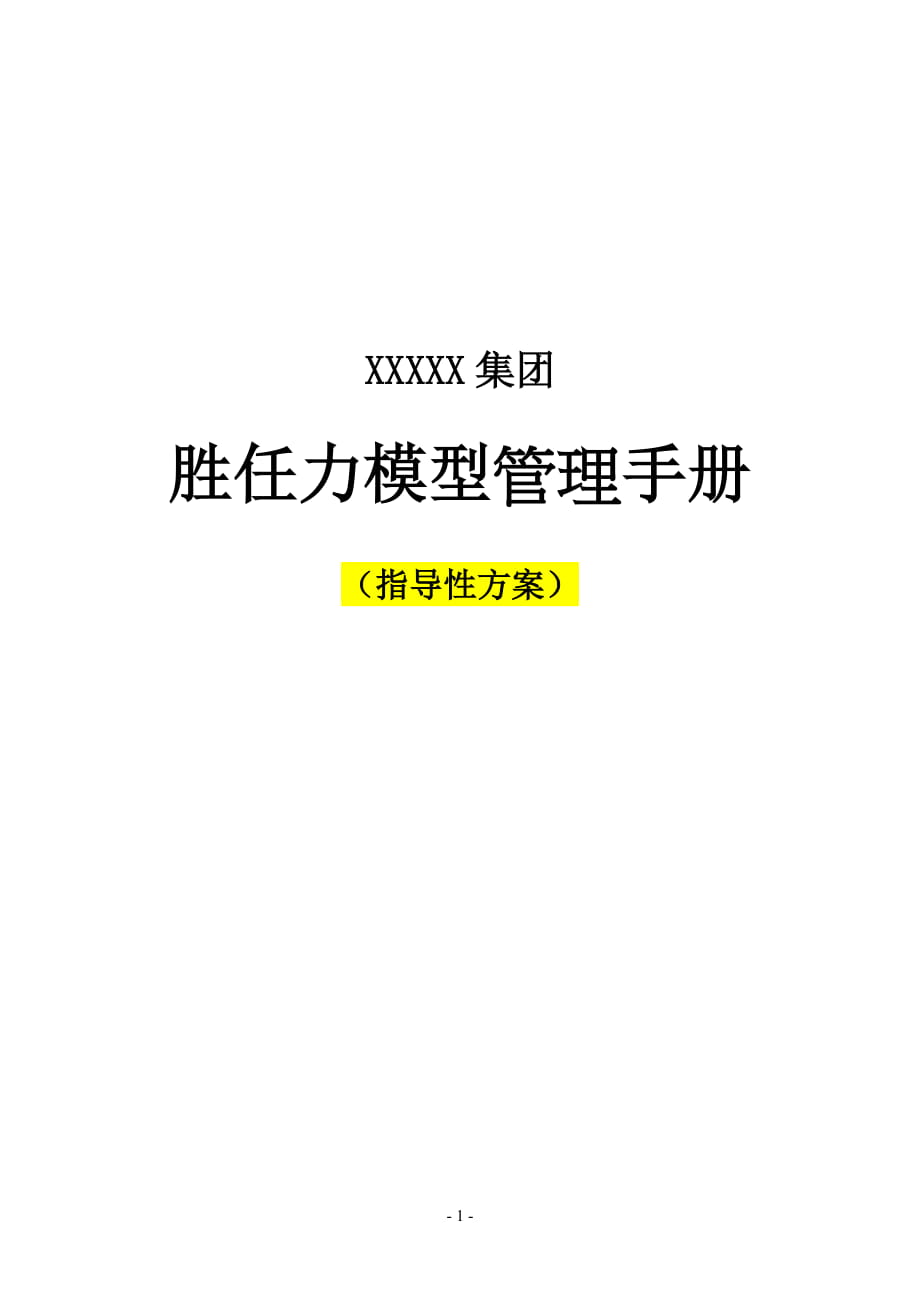 XXXXX 集团

胜任力模型管理手册

（指导性方案）

- 1 -